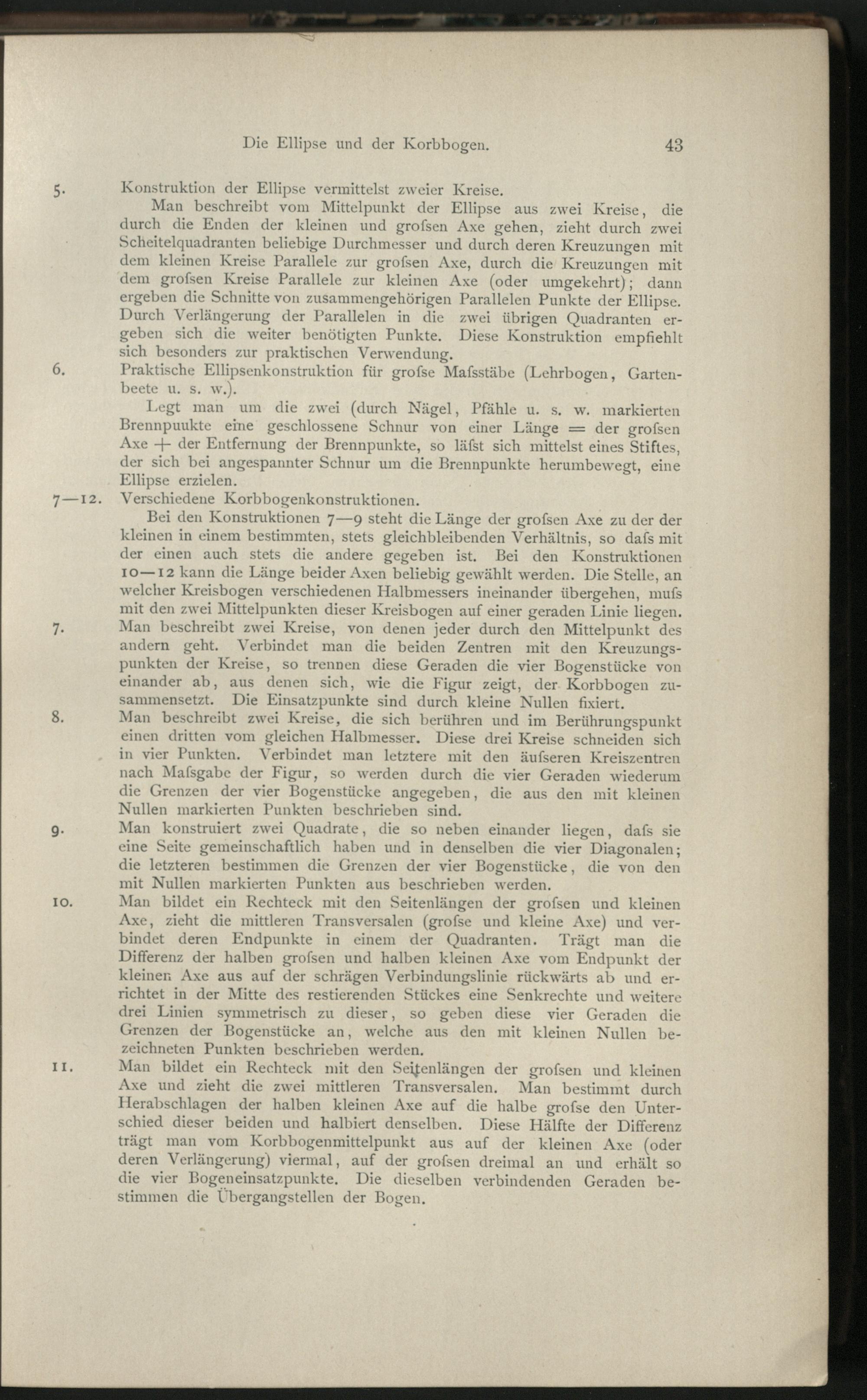 Die Ellipse und der Korbbogen. 43

5. Konstruktion der Ellipse vermittelst zweier Kreise.

Man beschreibt vom Mittelpunkt der Ellipse aus zwei Kreise, die durch die Enden der kleinen und grofsen Axe gehen, zieht durch zwei Scheitelquadranten beliebige Durchmesser und durch deren Kreuzungen mit dem kleinen Kreise Parallele zur grofsen Axe, durch die Kreuzungen mit dem grofsen Kreise Parallele zur kleinen Axe (oder umgekehrt); dann ergeben die Schnitte von zusammengehörigen Parallelen Punkte der Ellipse. Durch Verlängerung der Parallelen in die zwei übrigen Quadranten ergeben sich die weiter benötigten Punkte. Diese Konstruktion empfiehlt sich besonders zur praktischen Verwendung.

6. Praktische Ellipsenkonstruktion für grofse Mafsstäbe (Lehrbogen, Gartenbeete u. s. w.).

Legt man um die zwei (durch Nägel, Pfähle u. s. w. markierten Brennpuukte eine geschlossene Schnur von einer Länge = der grofsen Axe + der Entfernung der Brennpunkte, so läfst sich mittelst eines Stiftes, der sich bei angespannter Schnur um die Brennpunkte herumbewegt, eine Ellipse erzielen.

7—12. Verschiedene Korbbogenkonstruktionen.

Bei den Konstruktionen 7—9 steht die Länge der grofsen Axe zu der der kleinen in einem bestimmten, stets gleichbleibenden Verhältnis, so dafs mit der einen auch stets die andere gegeben ist. Bei den Konstruktionen 10—12 kann die Länge beider Axen beliebig gewählt werden. Die Stelle, an welcher Kreisbogen verschiedenen Halbmessers ineinander übergehen, mufs mit den zwei Mittelpunkten dieser Kreisbogen auf einer geraden Linie liegen.

7. Man beschreibt zwei Kreise, von denen jeder durch den Mittelpunkt des andern geht. Verbindet man die beiden Zentren mit den Kreuzungspunkten der Kreise, so trennen diese Geraden die vier Bogenstücke von einander ab, aus denen sich, wie die Figur zeigt, der Korbbogen zusammensetzt. Die Einsatzpunkte sind durch kleine Nullen fixiert.

8. Man beschreibt zwei Kreise, die sich berühren und im Berührungspunkt einen dritten vom gleichen Halbmesser. Diese drei Kreise schneiden sich in vier Punkten. Verbindet man letztere mit den äufseren Kreiszentren nach Mafsgabe der Figur, so werden durch die vier Geraden wiederum die Grenzen der vier Bogenstücke angegeben, die aus den mit kleinen Nullen markierten Punkten beschrieben sind.

9. Man konstruiert zwei Quadrate, die so neben einander liegen, dafs sie eine Seite gemeinschaftlich haben und in denselben die vier Diagonalen; die letzteren bestimmen die Grenzen der vier Bogenstücke, die von den mit Nullen markierten Punkten aus beschrieben werden.

10. Man bildet ein Rechteck mit den Seitenlängen der grofsen und kleinen Axe, zieht die mittleren Transversalen (grofse und kleine Axe) und verbindet deren Endpunkte in einem der Quadranten. Trägt man die Differenz der halben grofsen und halben kleinen Axe vom Endpunkt der kleinen Axe aus auf der schrägen Verbindungslinie rückwärts ab und errichtet in der Mitte des restierenden Stückes eine Senkrechte und weitere drei Linien symmetrisch zu dieser, so geben diese vier Geraden die Grenzen der Bogenstücke an, welche aus den mit kleinen Nullen bezeichneten Punkten beschrieben werden.

11. Man bildet ein Rechteck mit den Seitenlängen der grofsen und kleinen Axe und zieht die zwei mittleren Transversalen. Man bestimmt durch Herabschlagen der halben kleinen Axe auf die halbe grofse den Unterschied dieser beiden und halbiert denselben. Diese Hälfte der Differenz trägt man vom Korbbogenmittelpunkt aus auf der kleinen Axe (oder deren Verlängerung) viermal, auf der grofsen dreimal an und erhält so die vier Bogeneinsatzpunkte. Die dieselben verbindenden Geraden bestimmen die Übergangstellen der Bogen.